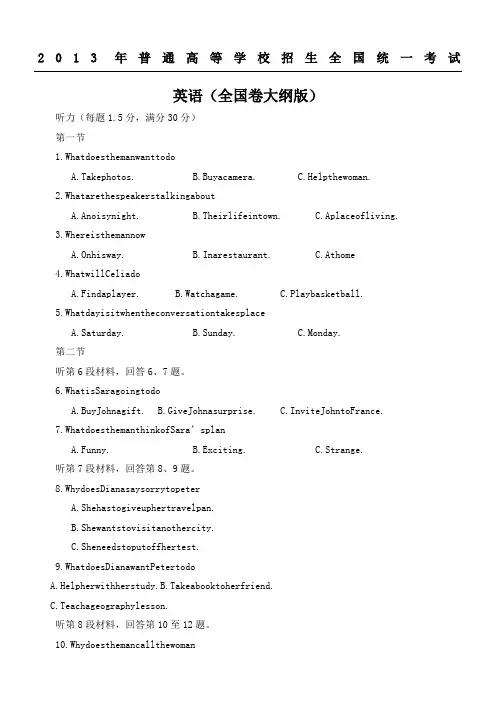 2013 年普通高等学校招生全国统一考试

英语（全国卷大纲版）

听力（每题 1.5 分，满分 30 分）

第一节

1.Whatdoesthemanwanttodo

A.Takephotos. B.Buyacamera. C.Helpthewoman.

2.Whatarethespeakerstalkingabout

A.Anoisynight. B.Theirlifeintown. C.Aplaceofliving.

3.Whereisthemannow

A.Onhisway. B.Inarestaurant. C.Athome

4.WhatwillCeliado

A.Findaplayer. B.Watchagame. C.Playbasketball.

5.Whatdayisitwhentheconversationtakesplace

A.Saturday. B.Sunday. C.Monday.

第二节

听第 6 段材料，回答 6、7 题。

6.WhatisSaragoingtodo

A.BuyJohnagift. B.GiveJohnasurprise. C.InviteJohntoFrance.

7.WhatdoesthemanthinkofSara' splan

A.Funny. B.Exciting. C.Strange.

听第 7 段材料，回答第 8、9 题。

8.WhydoesDianasaysorrytopeter

A.Shehastogiveuphertravelpan.

B.Shewantstovisitanothercity.

C.Sheneedstoputoffhertest.

9.WhatdoesDianawantPetertodo

A.Helpherwithherstudy.B.Takeabooktoherfriend.

C.Teachageographylesson.

听第 8 段材料，回答第 10 至 12 题。

10.Whydoesthemancallthewoman